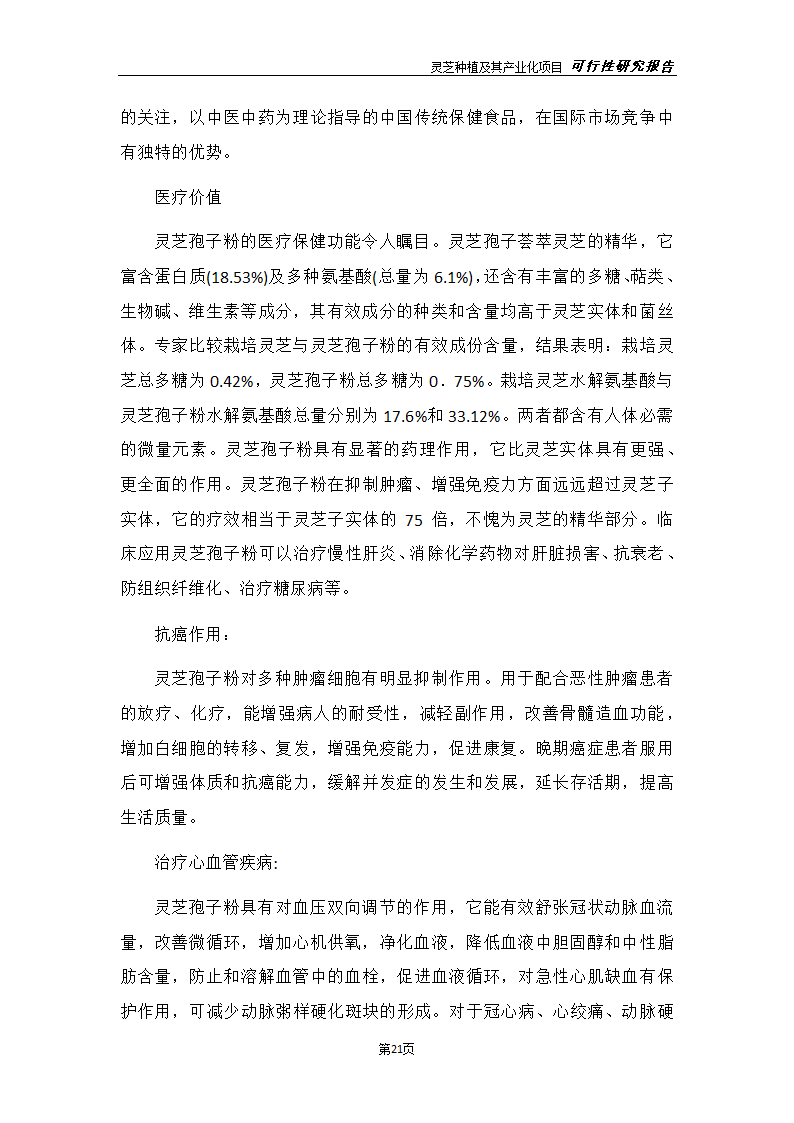 灵芝种植及其产业化项目 可行性研究报告

的关注，以中医中药为理论指导的中国传统保健食品，在国际市场竞争中有独特的优势。

医疗价值

灵芝孢子粉的医疗保健功能令人瞩目。灵芝孢子荟萃灵芝的精华，它富含蛋白质(18.53%)及多种氨基酸(总量为 6.1%)，还含有丰富的多糖、萜类、生物碱、维生素等成分，其有效成分的种类和含量均高于灵芝实体和菌丝体。专家比较栽培灵芝与灵芝孢子粉的有效成份含量，结果表明：栽培灵芝总多糖为 0.42%，灵芝孢子粉总多糖为 0．75%。栽培灵芝水解氨基酸与灵芝孢子粉水解氨基酸总量分别为 17.6%和 33.12%。两者都含有人体必需的微量元素。灵芝孢子粉具有显著的药理作用，它比灵芝实体具有更强、更全面的作用。灵芝孢子粉在抑制肿瘤、增强免疫力方面远远超过灵芝子实体，它的疗效相当于灵芝子实体的 75 倍，不愧为灵芝的精华部分。临床应用灵芝孢子粉可以治疗慢性肝炎、消除化学药物对肝脏损害、抗衰老、防组织纤维化、治疗糖尿病等。

抗癌作用：

灵芝孢子粉对多种肿瘤细胞有明显抑制作用。用于配合恶性肿瘤患者的放疗、化疗，能增强病人的耐受性，减轻副作用，改善骨髓造血功能，增加白细胞的转移、复发，增强免疫能力，促进康复。晚期癌症患者服用后可增强体质和抗癌能力，缓解并发症的发生和发展，延长存活期，提高生活质量。

治疗心血管疾病:

灵芝孢子粉具有对血压双向调节的作用，它能有效舒张冠状动脉血流量，改善微循环，增加心机供氧，净化血液，降低血液中胆固醇和中性脂肪含量，防止和溶解血管中的血栓，促进血液循环，对急性心肌缺血有保护作用，可减少动脉粥样硬化斑块的形成。对于冠心病、心绞痛、动脉硬

第21页